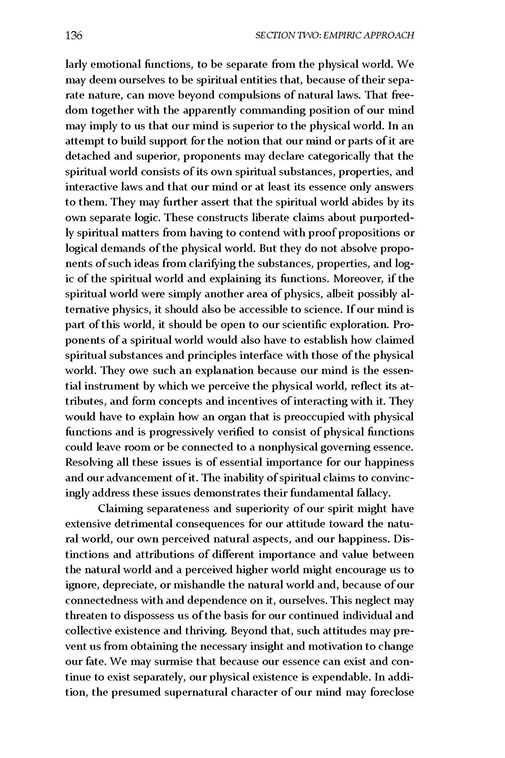 136 SECTION TWO: EMPIRIC APPROACH

larly emotional functions, to be separate from the physical world. We may deem ourselves to be spiritual entities that, because of their separate nature, can move beyond compulsions of natural laws. That freedom together with the apparently commanding position of our mind may imply to us that our mind is superior to the physical world. In an attempt to build support for the notion that our mind or parts of it are detached and superior, proponents may declare categorically that the spiritual world consists of its own spiritual substances, properties, and interactive laws and that our mind or at least its essence only answers to them. They may further assert that the spiritual world abides by its own separate logic. These constructs liberate claims about purportedly spiritual matters from having to contend with proof propositions or logical demands of the physical world. But they do not absolve proponents of such ideas from clarifying the substances, properties, and logic of the spiritual world and explaining its functions. Moreover, if the spiritual world were simply another area of physics, albeit possibly alternative physics, it should also be accessible to science. If our mind is part of this world, it should be open to our scientific exploration. Proponents of a spiritual world would also have to establish how claimed spiritual substances and principles interface with those of the physical world. They owe such an explanation because our mind is the essential instrument by which we perceive the physical world, reflect its attributes, and form concepts and incentives of interacting with it. They would have to explain how an organ that is preoccupied with physical functions and is progressively verified to consist of physical functions could leave room or be connected to a nonphysical governing essence. Resolving all these issues is of essential importance for our happiness and our advancement of it. The inability of spiritual claims to convincingly address these issues demonstrates their fundamental fallacy.

Claiming separateness and superiority of our spirit might have extensive detrimental consequences for our attitude toward the natural world, our own perceived natural aspects, and our happiness. Distinctions and attributions of different importance and value between the natural world and a perceived higher world might encourage us to ignore, depreciate, or mishandle the natural world and, because of our connectedness with and dependence on it, ourselves. This neglect may threaten to dispossess us of the basis for our continued individual and collective existence and thriving. Beyond that, such attitudes may prevent us from obtaining the necessary insight and motivation to change our fate. We may surmise that because our essence can exist and continue to exist separately, our physical existence is expendable. In addition, the presumed supernatural character of our mind may foreclose